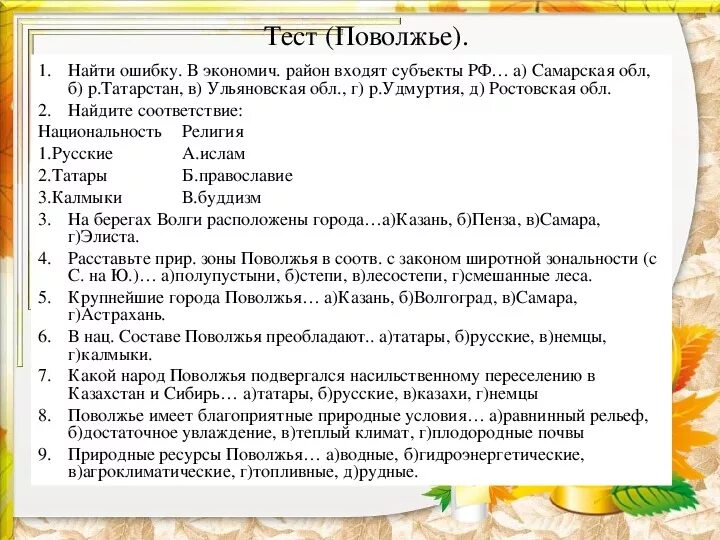 Тест (Поволжье).

1. Найти ошибку. В экономич. район входят субъекты РФ… а) Самарская обл, б) р.Татарстан, в) Ульяновская обл., г) р.Удмуртия, д) Ростовская обл.

2. Найдите соответствие:

| Национальность | Религия |
|---|---|
| 1.Русские | А.ислам |
| 2.Татары | Б.православие |
| 3.Калмыки | В.буддизм |

3. На берегах Волги расположены города…а)Казань, б)Пенза, в)Самара, г)Элиста.

4. Расставьте прир. зоны Поволжья в соотв. с законом широтной зональности (с С. на Ю.)… а)полупустыни, б)степи, в)лесостепи, г)смешанные леса.

5. Крупнейшие города Поволжья… а)Казань, б)Волгоград, в)Самара, г)Астрахань.

6. В нац. Составе Поволжья преобладают.. а)татары, б)русские, в)немцы, г)калмыки.

7. Какой народ Поволжья подвергался насильственному переселению в Казахстан и Сибирь… а)татары, б)русские, в)казахи, г)немцы

8. Поволжье имеет благоприятные природные условия… а)равнинный рельеф, б)достаточное увлаждение, в)теплый климат, г)плодородные почвы

9. Природные ресурсы Поволжья… а)водные, б)гидроэнергетические, в)агроклиматические, г)топливные, д)рудные.